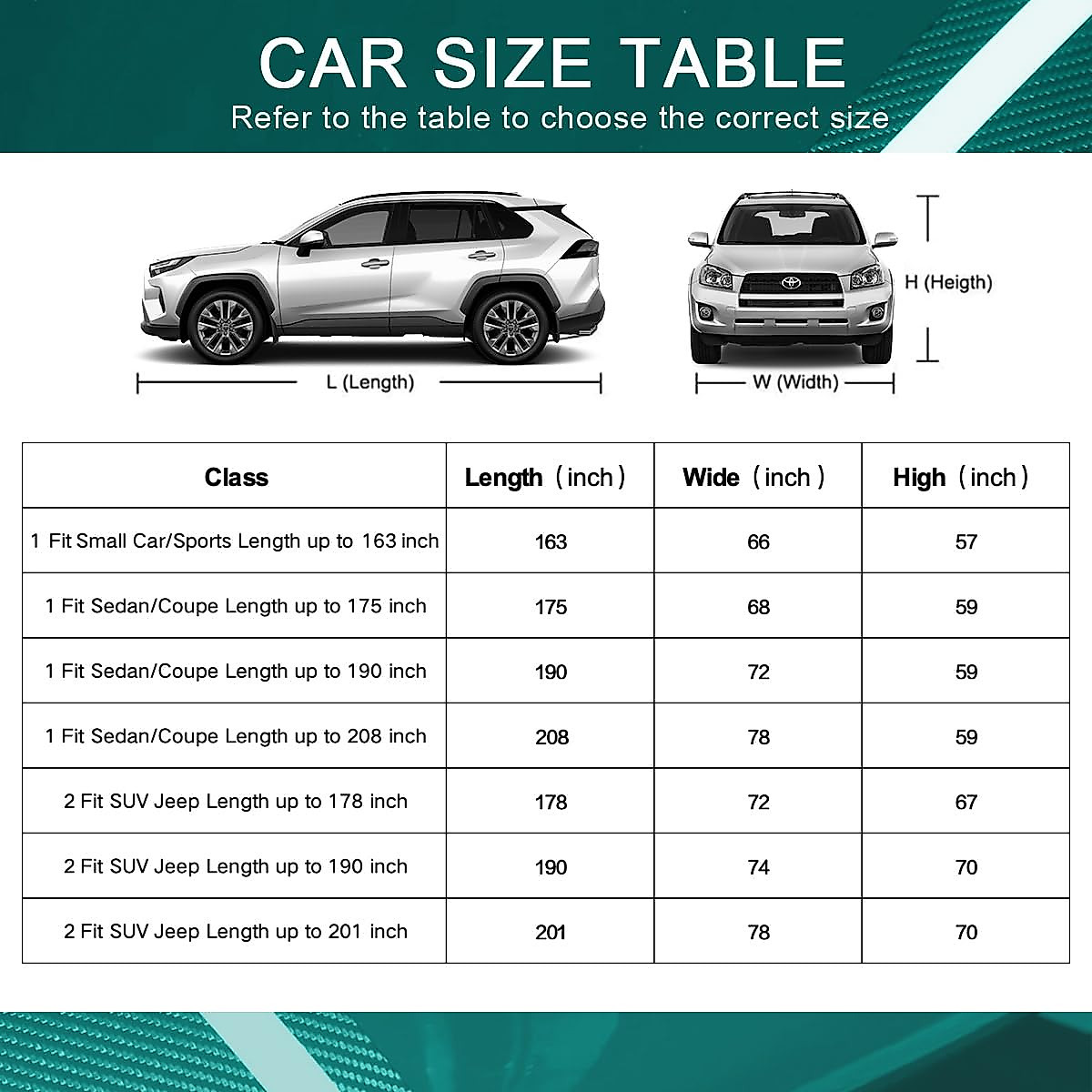 CAR SIZE TABLE
Refer to the table to choose the correct size

L (Length)

H (Heigth)

W (Width)

| Class | Length（inch） | Wide（inch） | High（inch） |
|---|---|---|---|
| 1 Fit Small Car/Sports Length up to 163 inch | 163 | 66 | 57 |
| 1 Fit Sedan/Coupe Length up to 175 inch | 175 | 68 | 59 |
| 1 Fit Sedan/Coupe Length up to 190 inch | 190 | 72 | 59 |
| 1 Fit Sedan/Coupe Length up to 208 inch | 208 | 78 | 59 |
| 2 Fit SUV Jeep Length up to 178 inch | 178 | 72 | 67 |
| 2 Fit SUV Jeep Length up to 190 inch | 190 | 74 | 70 |
| 2 Fit SUV Jeep Length up to 201 inch | 201 | 78 | 70 |